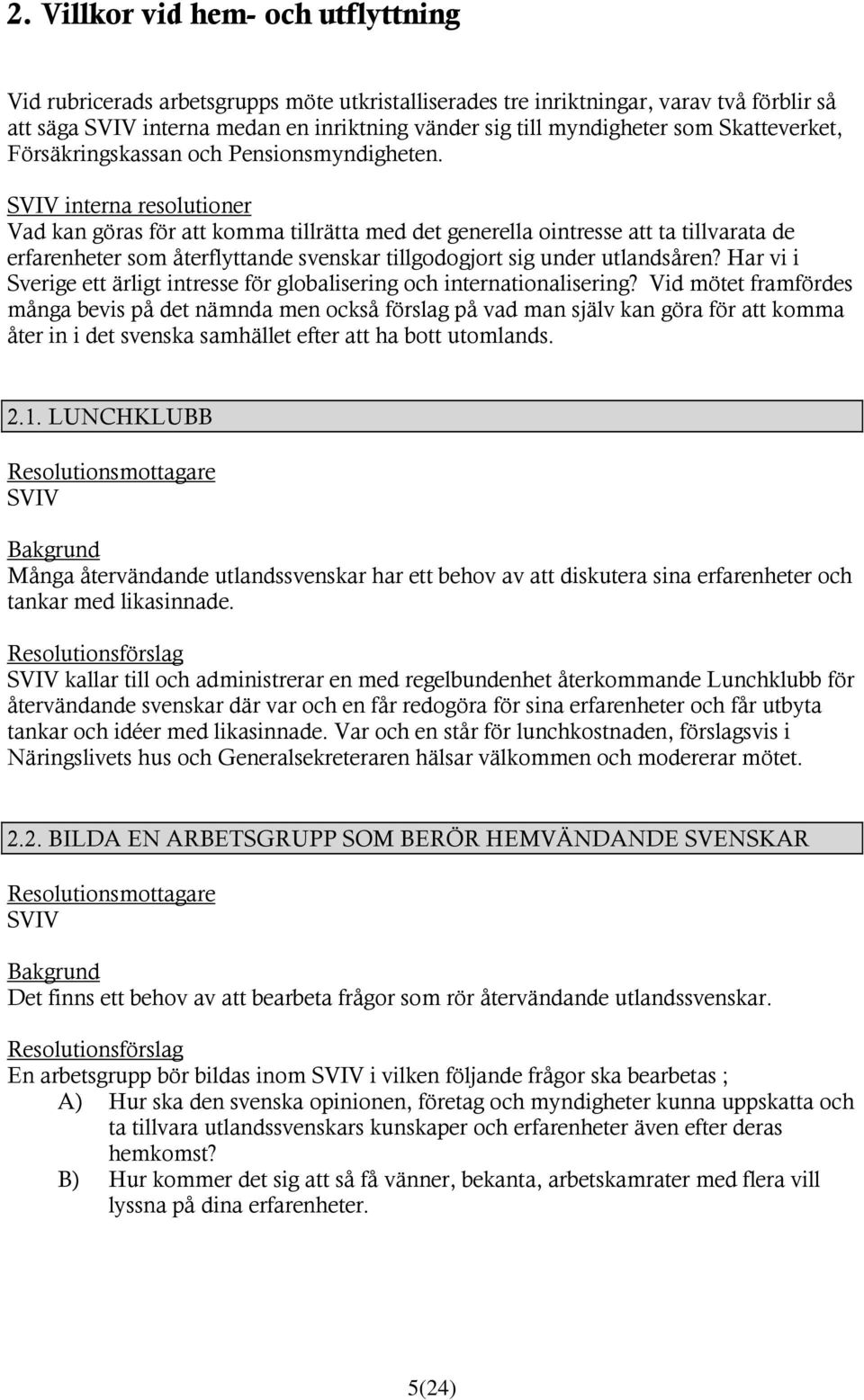 2. Villkor vid hem- och utflyttning

Vid rubricerads arbetsgrupps möte utkristalliserades tre inriktningar, varav två förblir så att säga SVIV interna medan en inriktning vänder sig till myndigheter som Skatteverket, Försäkringskassan och Pensionsmyndigheten.

SVIV interna resolutioner
Vad kan göras för att komma tillrätta med det generella ointresse att ta tillvarata de erfarenheter som återflyttande svenskar tillgodogjort sig under utlandsåren? Har vi i Sverige ett ärligt intresse för globalisering och internationalisering? Vid mötet framfördes många bevis på det nämnda men också förslag på vad man själv kan göra för att komma åter in i det svenska samhället efter att ha bott utomlands.

2.1. LUNCHKLUBB

Resolutionsmottagare
SVIV

Bakgrund
Många återvändande utlandssvenskar har ett behov av att diskutera sina erfarenheter och tankar med likasinnade.

Resolutionsförslag
SVIV kallar till och administrerar en med regelbundenhet återkommande Lunchklubb för återvändande svenskar där var och en får redogöra för sina erfarenheter och får utbyta tankar och idéer med likasinnade. Var och en står för lunchkostnaden, förslagsvis i Näringslivets hus och Generalsekreteraren hälsar välkommen och modererar mötet.

2.2. BILDA EN ARBETSGRUPP SOM BERÖR HEMVÄNDANDE SVENSKAR

Resolutionsmottagare
SVIV

Bakgrund
Det finns ett behov av att bearbeta frågor som rör återvändande utlandssvenskar.

Resolutionsförslag
En arbetsgrupp bör bildas inom SVIV i vilken följande frågor ska bearbetas ;
A) Hur ska den svenska opinionen, företag och myndigheter kunna uppskatta och ta tillvara utlandssvenskars kunskaper och erfarenheter även efter deras hemkomst?
B) Hur kommer det sig att så få vänner, bekanta, arbetskamrater med flera vill lyssna på dina erfarenheter.

5(24)